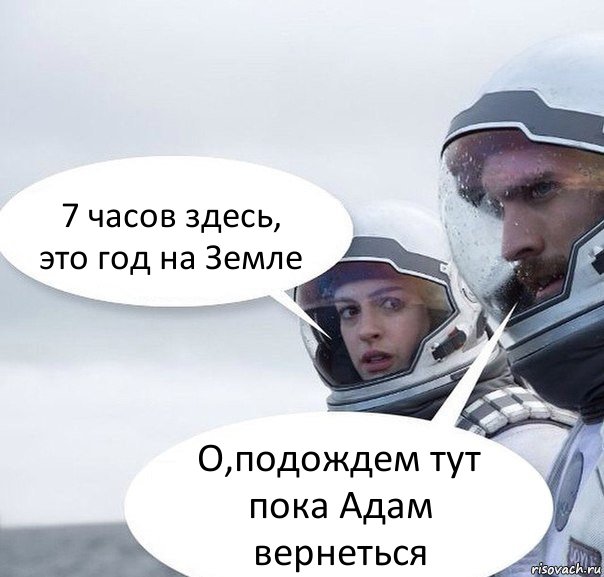 7 часов здесь, это год на Земле

О,подождем тут пока Адам вернеться

risovach.ru